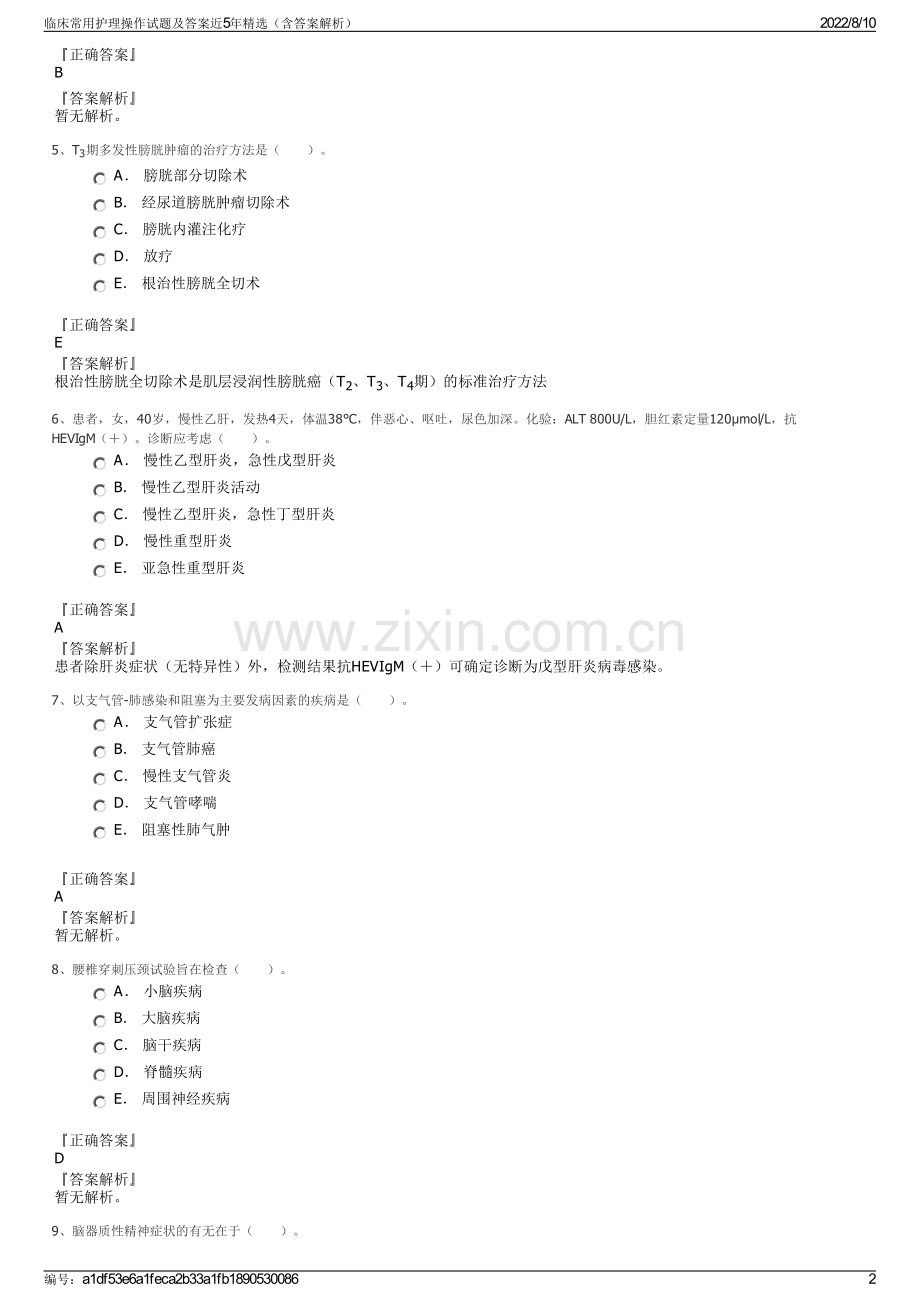 临床常用护理操作试题及答案近5年精选（含答案解析） 2022/8/10

『正确答案』
B

『答案解析』
暂无解析。

5、$T_3$期多发性膀胱肿瘤的治疗方法是（ ）。

A． 膀胱部分切除术
B． 经尿道膀胱肿瘤切除术
C． 膀胱内灌注化疗
D． 放疗
E． 根治性膀胱全切术

『正确答案』
E
『答案解析』
根治性膀胱全切除术是肌层浸润性膀胱癌（$T_2$、$T_3$、$T_4$期）的标准治疗方法

6、患者，女，40岁，慢性乙肝，发热4天，体温38℃，伴恶心、呕吐，尿色加深。化验：ALT 800U/L，胆红素定量120μmol/L，抗HEVIgM（＋）。诊断应考虑（ ）。

A． 慢性乙型肝炎，急性戊型肝炎
B． 慢性乙型肝炎活动
C． 慢性乙型肝炎，急性丁型肝炎
D． 慢性重型肝炎
E． 亚急性重型肝炎

『正确答案』
A
『答案解析』
患者除肝炎症状（无特异性）外，检测结果抗HEVIgM（＋）可确定诊断为戊型肝炎病毒感染。

www.zixin.com.cn

7、以支气管-肺感染和阻塞为主要发病因素的疾病是（ ）。

A． 支气管扩张症
B． 支气管肺癌
C． 慢性支气管炎
D． 支气管哮喘
E． 阻塞性肺气肿

『正确答案』
A
『答案解析』
暂无解析。

8、腰椎穿刺压颈试验旨在检查（ ）。

A． 小脑疾病
B． 大脑疾病
C． 脑干疾病
D． 脊髓疾病
E． 周围神经疾病

『正确答案』
D
『答案解析』
暂无解析。

9、脑器质性精神症状的有无在于（ ）。

编号：a1df53e6a1feca2b33a1fb1890530086 2